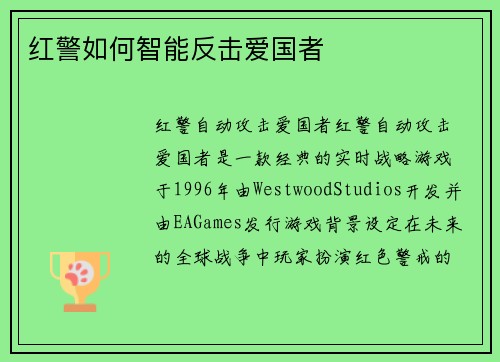 红警如何智能反击爱国者

红警自动攻击爱国者红警自动攻击爱国者是一款经典的实时战略游戏于1996年由WestwoodStudios开发并由EAGames发行游戏背景设定在未来的全球战争中玩家扮演红色警戒的